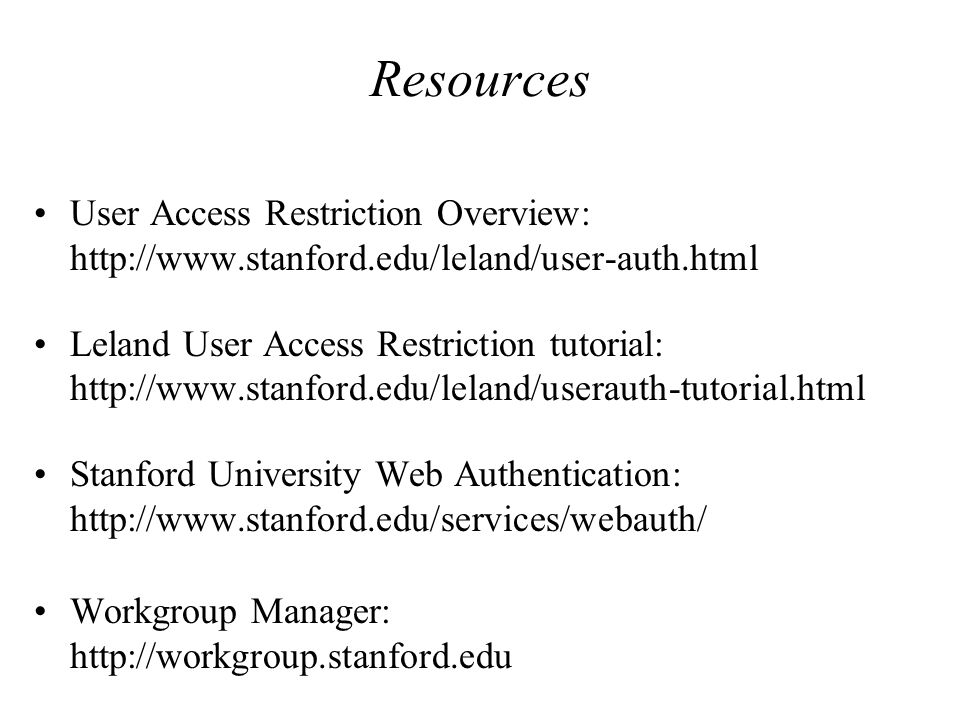 Resources

• User Access Restriction Overview: http://www.stanford.edu/leland/user-auth.html

• Leland User Access Restriction tutorial: http://www.stanford.edu/leland/userauth-tutorial.html

• Stanford University Web Authentication: http://www.stanford.edu/services/webauth/

• Workgroup Manager: http://workgroup.stanford.edu